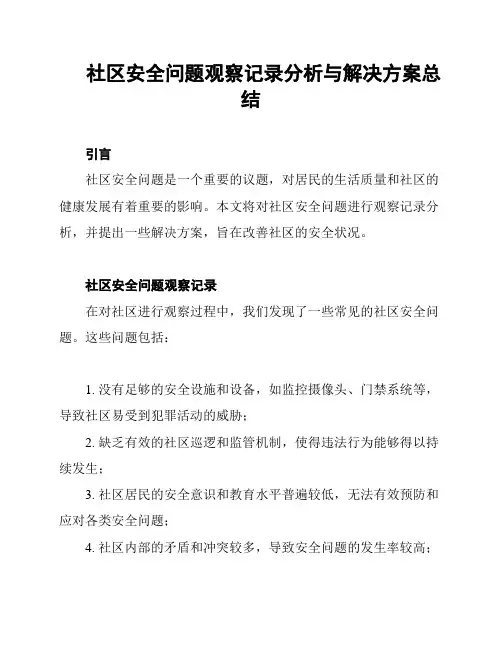 社区安全问题观察记录分析与解决方案总结

引言

社区安全问题是一个重要的议题，对居民的生活质量和社区的健康发展有着重要的影响。本文将对社区安全问题进行观察记录分析，并提出一些解决方案，旨在改善社区的安全状况。

社区安全问题观察记录

在对社区进行观察过程中，我们发现了一些常见的社区安全问题。这些问题包括：

1. 没有足够的安全设施和设备，如监控摄像头、门禁系统等，导致社区易受到犯罪活动的威胁；

2. 缺乏有效的社区巡逻和监管机制，使得违法行为能够得以持续发生；

3. 社区居民的安全意识和教育水平普遍较低，无法有效预防和应对各类安全问题；

4. 社区内部的矛盾和冲突较多，导致安全问题的发生率较高；